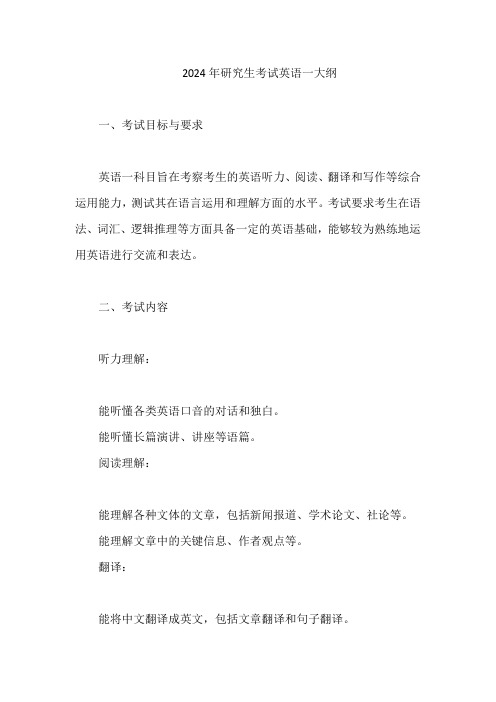 2024 年研究生考试英语一大纲

一、考试目标与要求

英语一科目旨在考察考生的英语听力、阅读、翻译和写作等综合运用能力，测试其在语言运用和理解方面的水平。考试要求考生在语法、词汇、逻辑推理等方面具备一定的英语基础，能够较为熟练地运用英语进行交流和表达。

二、考试内容

听力理解：

能听懂各类英语口音的对话和独白。
能听懂长篇演讲、讲座等语篇。
阅读理解：

能理解各种文体的文章，包括新闻报道、学术论文、社论等。
能理解文章中的关键信息、作者观点等。
翻译：

能将中文翻译成英文，包括文章翻译和句子翻译。